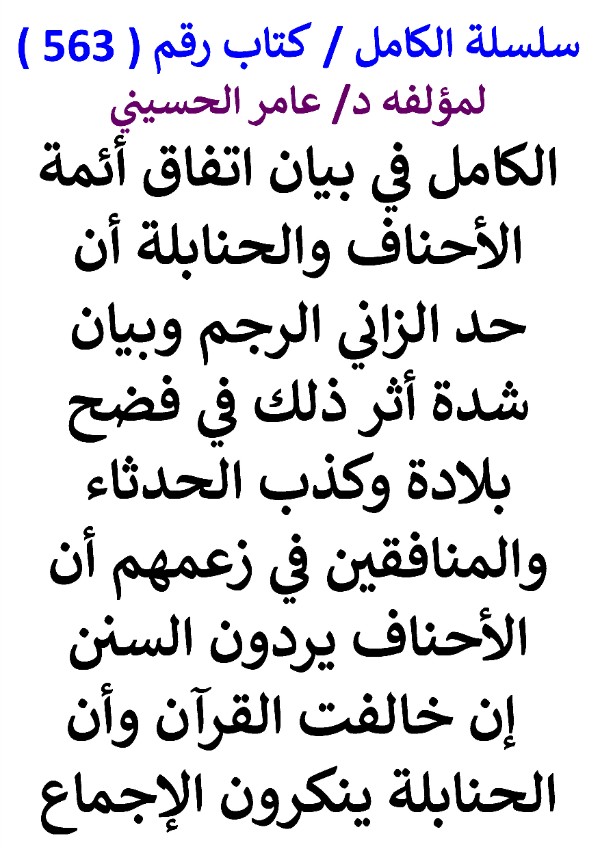 سلسلة الكامل / كتاب رقم ( 563 )
لمؤلفه د/ عامر الحسيني

الكامل في بيان اتفاق أئمة الأحناف والحنابلة أن حد الزاني الرجم وبيان شدة أثر ذلك في فضح بلادة وكذب الحدثاء والمنافقين في زعمهم أن الأحناف يردون السنن إن خالفت القرآن وأن الحنابلة ينكرون الإجماع